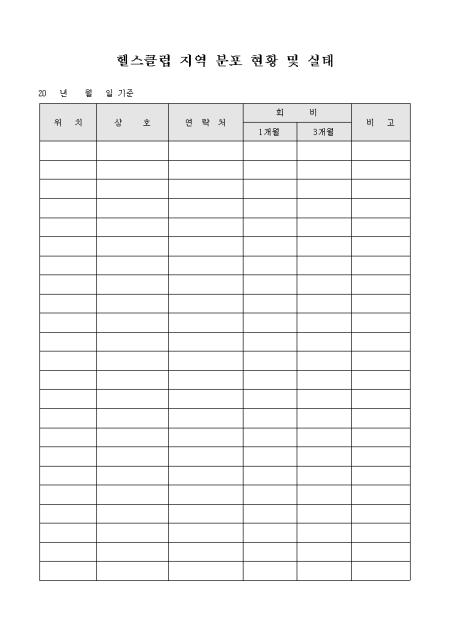 헬스클럽 지역 분포 현황 및 실태

20 년 월 일 기준

| 위 치 | 상 호 | 연 락 처 | 회 비 | | 비 고 |
|---|---|---|---|---|---|
| | | | 1개월 | 3개월 | |
| | | | | | |
| | | | | | |
| | | | | | |
| | | | | | |
| | | | | | |
| | | | | | |
| | | | | | |
| | | | | | |
| | | | | | |
| | | | | | |
| | | | | | |
| | | | | | |
| | | | | | |
| | | | | | |
| | | | | | |
| | | | | | |
| | | | | | |
| | | | | | |
| | | | | | |
| | | | | | |
| | | | | | |
| | | | | | |
| | | | | | |